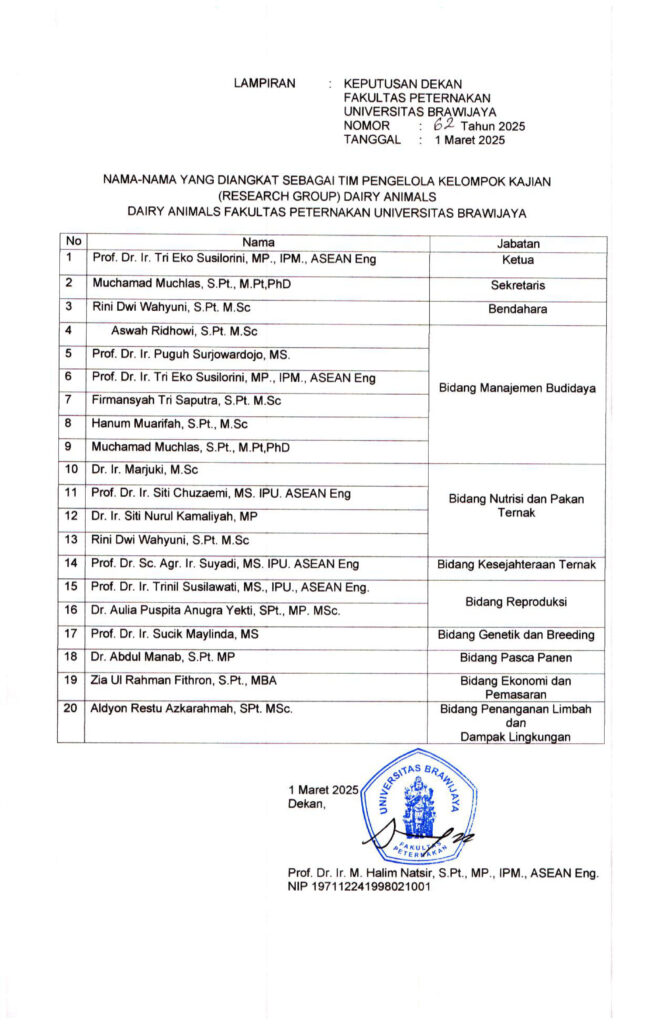 LAMPIRAN : KEPUTUSAN DEKAN
FAKULTAS PETERNAKAN
UNIVERSITAS BRAWIJAYA
NOMOR : 62 Tahun 2025
TANGGAL : 1 Maret 2025

NAMA-NAMA YANG DIANGKAT SEBAGAI TIM PENGELOLA KELOMPOK KAJIAN (RESEARCH GROUP) DAIRY ANIMALS
DAIRY ANIMALS FAKULTAS PETERNAKAN UNIVERSITAS BRAWIJAYA

| No | Nama | Jabatan |
|---|---|---|
| 1 | Prof. Dr. Ir. Tri Eko Susilorini, MP., IPM., ASEAN Eng | Ketua |
| 2 | Muchamad Muchlas, S.Pt., M.Pt,PhD | Sekretaris |
| 3 | Rini Dwi Wahyuni, S.Pt. M.Sc | Bendahara |
| 4 | Aswah Ridhowi, S.Pt. M.Sc | Bidang Manajemen Budidaya |
| 5 | Prof. Dr. Ir. Puguh Surjowardojo, MS. | |
| 6 | Prof. Dr. Ir. Tri Eko Susilorini, MP., IPM., ASEAN Eng | |
| 7 | Firmansyah Tri Saputra, S.Pt. M.Sc | |
| 8 | Hanum Muarifah, S.Pt., M.Sc | |
| 9 | Muchamad Muchlas, S.Pt., M.Pt,PhD | |
| 10 | Dr. Ir. Marjuki, M.Sc | Bidang Nutrisi dan Pakan Ternak |
| 11 | Prof. Dr. Ir. Siti Chuzaemi, MS. IPU. ASEAN Eng | |
| 12 | Dr. Ir. Siti Nurul Kamaliyah, MP | |
| 13 | Rini Dwi Wahyuni, S.Pt. M.Sc | |
| 14 | Prof. Dr. Sc. Agr. Ir. Suyadi, MS. IPU. ASEAN Eng | Bidang Kesejahteraan Ternak |
| 15 | Prof. Dr. Ir. Trinil Susilawati, MS., IPU., ASEAN Eng. | Bidang Reproduksi |
| 16 | Dr. Aulia Puspita Anugra Yekti, SPt., MP. MSc. | |
| 17 | Prof. Dr. Ir. Sucik Maylinda, MS | Bidang Genetik dan Breeding |
| 18 | Dr. Abdul Manab, S.Pt. MP | Bidang Pasca Panen |
| 19 | Zia Ul Rahman Fithron, S.Pt., MBA | Bidang Ekonomi dan Pemasaran |
| 20 | Aldyon Restu Azkarahmah, SPt. MSc. | Bidang Penanganan Limbah dan Dampak Lingkungan |

1 Maret 2025
Dekan,

UNIVERSITAS BRAWIJAYA FAKULTAS PETERNAKAN

Prof. Dr. Ir. M. Halim Natsir, S.Pt., MP., IPM., ASEAN Eng.
NIP 197112241998021001